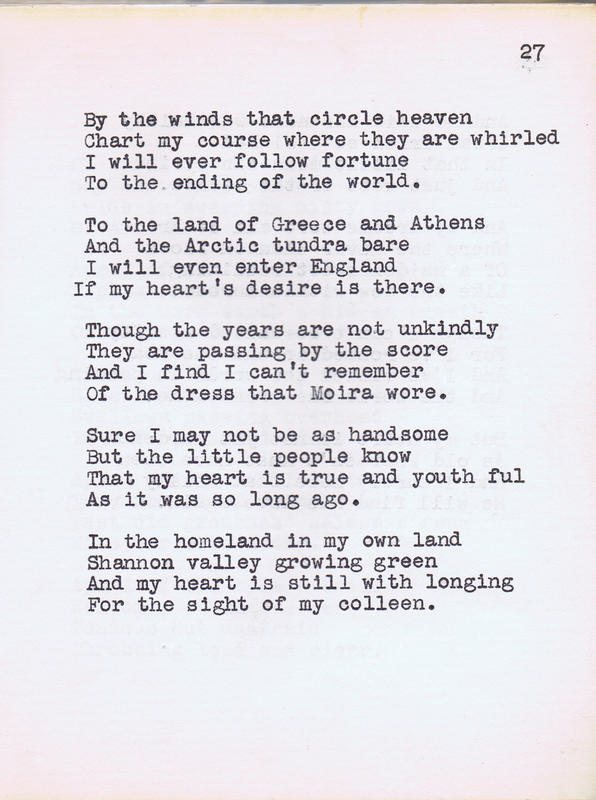 27

By the winds that circle heaven
Chart my course where they are whirled
I will ever follow fortune
To the ending of the world.

To the land of Greece and Athens
And the Arctic tundra bare
I will even enter England
If my heart's desire is there.

Though the years are not unkindly
They are passing by the score
And I find I can't remember
Of the dress that Moira wore.

Sure I may not be as handsome
But the little people know
That my heart is true and youth ful
As it was so long ago.

In the homeland in my own land
Shannon valley growing green
And my heart is still with longing
For the sight of my colleen.